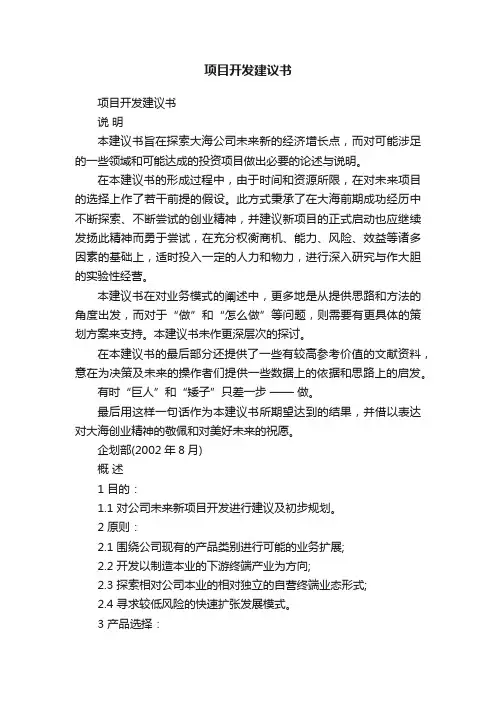 项目开发建议书

项目开发建议书

说 明

本建议书旨在探索大海公司未来新的经济增长点，而对可能涉足的一些领域和可能达成的投资项目做出必要的论述与说明。

在本建议书的形成过程中，由于时间和资源所限，在对未来项目的选择上作了若干前提的假设。此方式秉承了在大海前期成功经历中不断探索、不断尝试的创业精神，并建议新项目的正式启动也应继续发扬此精神而勇于尝试，在充分权衡商机、能力、风险、效益等诸多因素的基础上，适时投入一定的人力和物力，进行深入研究与作大胆的实验性经营。

本建议书在对业务模式的阐述中，更多地是从提供思路和方法的角度出发，而对于“做”和“怎么做”等问题，则需要有更具体的策划方案来支持。本建议书未作更深层次的探讨。

在本建议书的最后部分还提供了一些有较高参考价值的文献资料，意在为决策及未来的操作者们提供一些数据上的依据和思路上的启发。

有时“巨人”和“矮子”只差一步 —— 做。

最后用这样一句话作为本建议书所期望达到的结果，并借以表达对大海创业精神的敬佩和对美好未来的祝愿。

企划部(2002 年 8 月)

概 述

1 目的：

1.1 对公司未来新项目开发进行建议及初步规划。

2 原则：

2.1 围绕公司现有的产品类别进行可能的业务扩展;

2.2 开发以制造本业的下游终端产业为方向;

2.3 探索相对公司本业的相对独立的自营终端业态形式;

2.4 寻求较低风险的快速扩张发展模式。

3 产品选择：